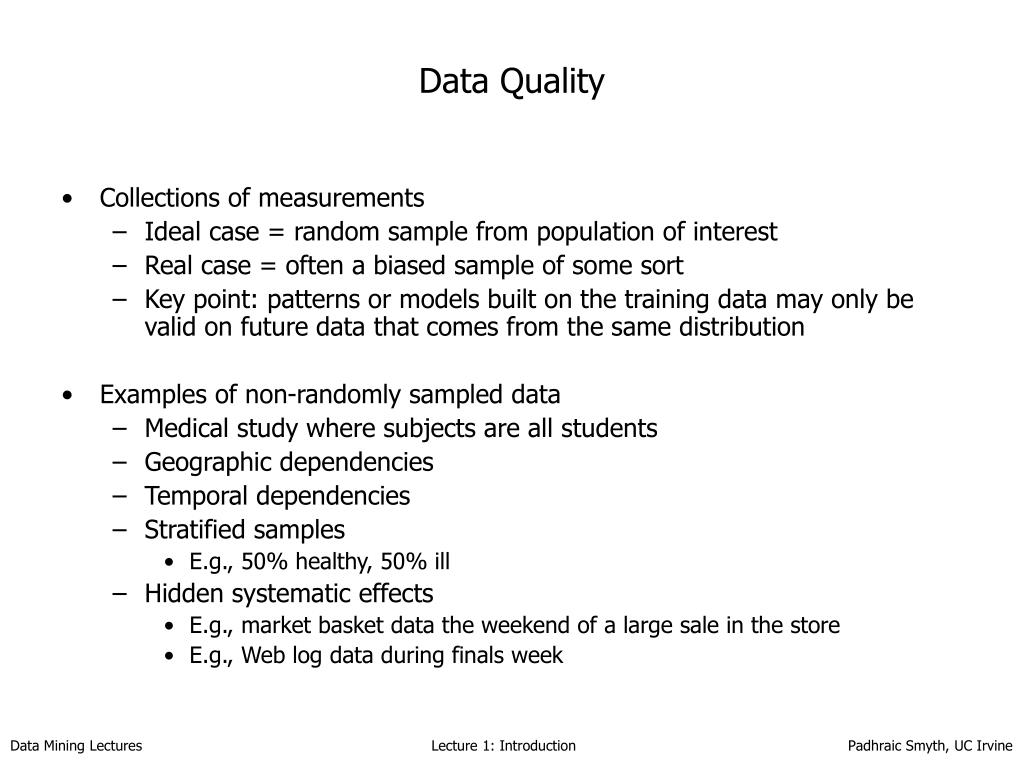 Data Quality

• Collections of measurements
– Ideal case = random sample from population of interest
– Real case = often a biased sample of some sort
– Key point: patterns or models built on the training data may only be valid on future data that comes from the same distribution

• Examples of non-randomly sampled data
– Medical study where subjects are all students
– Geographic dependencies
– Temporal dependencies
– Stratified samples
• E.g., 50% healthy, 50% ill
– Hidden systematic effects
• E.g., market basket data the weekend of a large sale in the store
• E.g., Web log data during finals week

Data Mining Lectures
Lecture 1: Introduction
Padhraic Smyth, UC Irvine